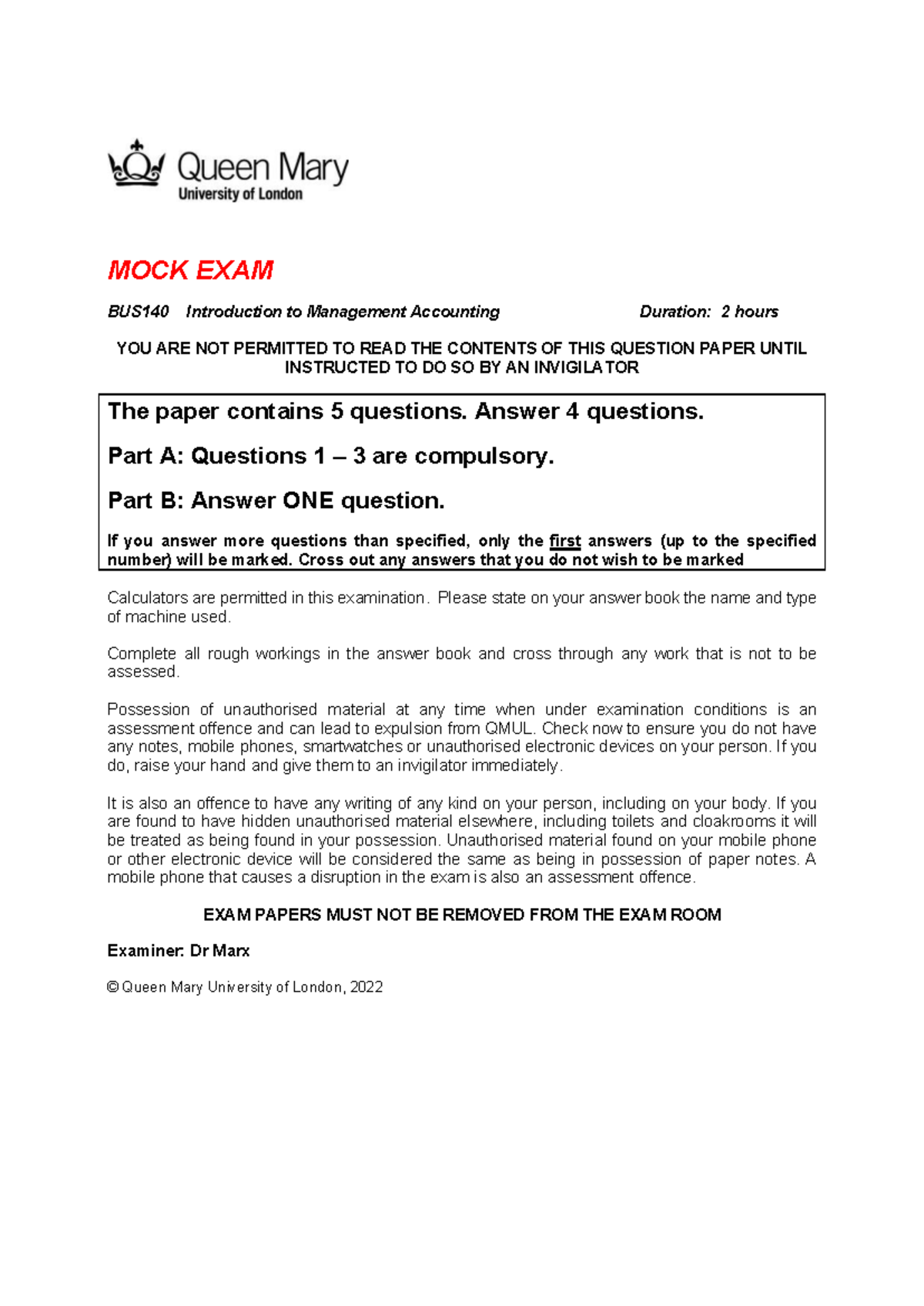 Queen Mary
University of London

MOCK EXAM

BUS140 Introduction to Management Accounting Duration: 2 hours

YOU ARE NOT PERMITTED TO READ THE CONTENTS OF THIS QUESTION PAPER UNTIL INSTRUCTED TO DO SO BY AN INVIGILATOR

The paper contains 5 questions. Answer 4 questions.

Part A: Questions 1 – 3 are compulsory.

Part B: Answer ONE question.

If you answer more questions than specified, only the first answers (up to the specified number) will be marked. Cross out any answers that you do not wish to be marked

Calculators are permitted in this examination. Please state on your answer book the name and type of machine used.

Complete all rough workings in the answer book and cross through any work that is not to be assessed.

Possession of unauthorised material at any time when under examination conditions is an assessment offence and can lead to expulsion from QMUL. Check now to ensure you do not have any notes, mobile phones, smartwatches or unauthorised electronic devices on your person. If you do, raise your hand and give them to an invigilator immediately.

It is also an offence to have any writing of any kind on your person, including on your body. If you are found to have hidden unauthorised material elsewhere, including toilets and cloakrooms it will be treated as being found in your possession. Unauthorised material found on your mobile phone or other electronic device will be considered the same as being in possession of paper notes. A mobile phone that causes a disruption in the exam is also an assessment offence.

EXAM PAPERS MUST NOT BE REMOVED FROM THE EXAM ROOM

Examiner: Dr Marx

© Queen Mary University of London, 2022